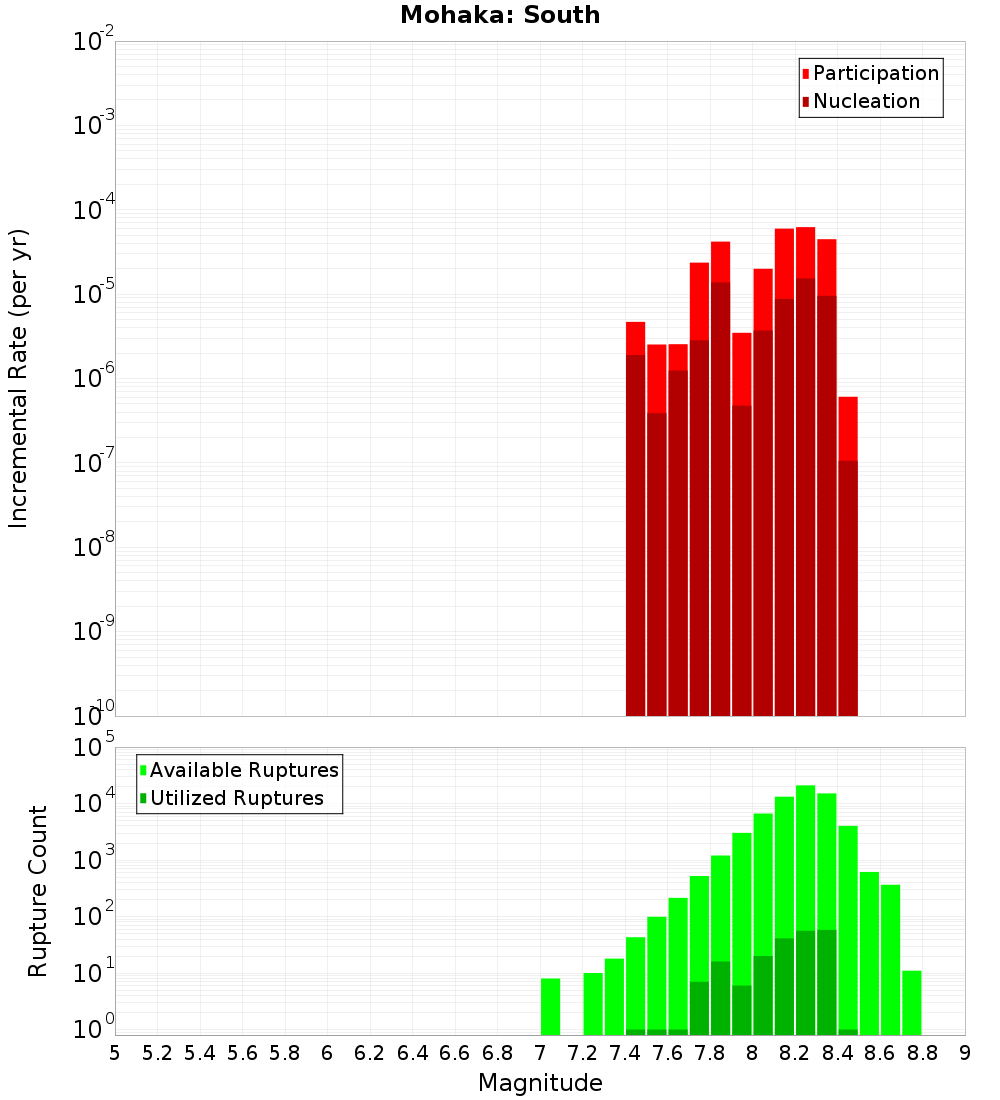 Mohaka: South

Participation
Nucleation

Incremental Rate (per yr)

$10^{-2}$
$10^{-3}$
$10^{-4}$
$10^{-5}$
$10^{-6}$
$10^{-7}$
$10^{-8}$
$10^{-9}$
$10^{-10}$

Available Ruptures
Utilized Ruptures

Rupture Count

$10^{5}$
$10^{4}$
$10^{3}$
$10^{2}$
$10^{1}$
$10^{0}$

5 5.2 5.4 5.6 5.8 6 6.2 6.4 6.6 6.8 7 7.2 7.4 7.6 7.8 8 8.2 8.4 8.6 8.8 9

Magnitude